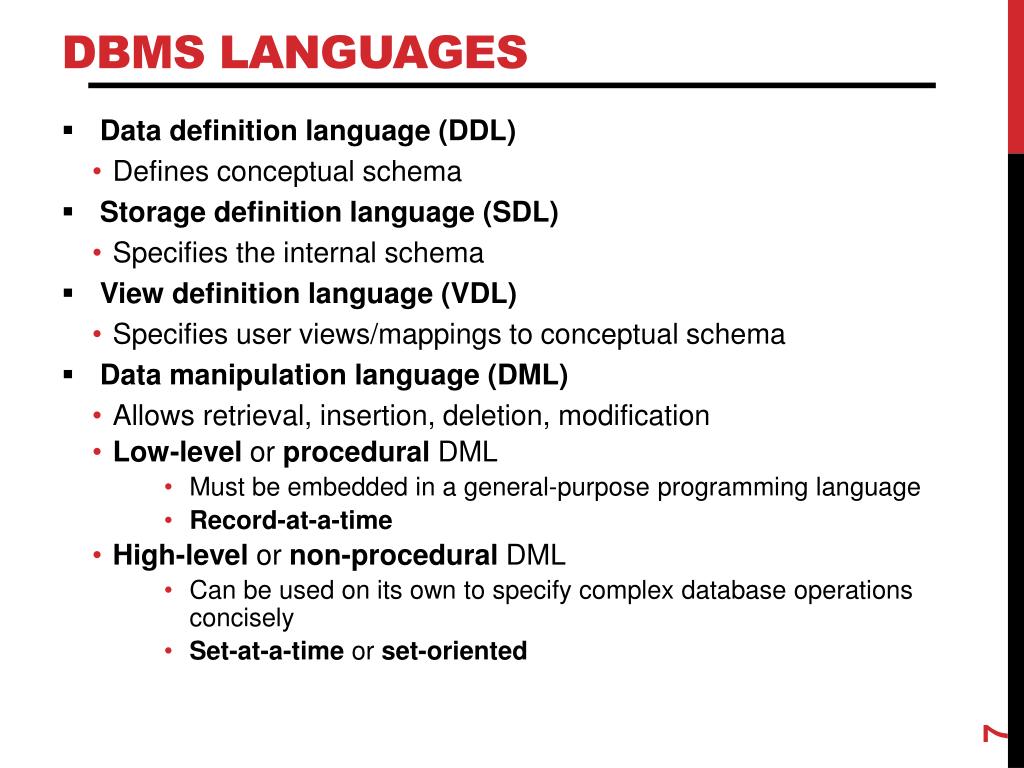 DBMS LANGUAGES

▪ Data definition language (DDL)
• Defines conceptual schema
▪ Storage definition language (SDL)
• Specifies the internal schema
▪ View definition language (VDL)
• Specifies user views/mappings to conceptual schema
▪ Data manipulation language (DML)
• Allows retrieval, insertion, deletion, modification
• Low-level or procedural DML
• Must be embedded in a general-purpose programming language
• Record-at-a-time
• High-level or non-procedural DML
• Can be used on its own to specify complex database operations concisely
• Set-at-a-time or set-oriented

7